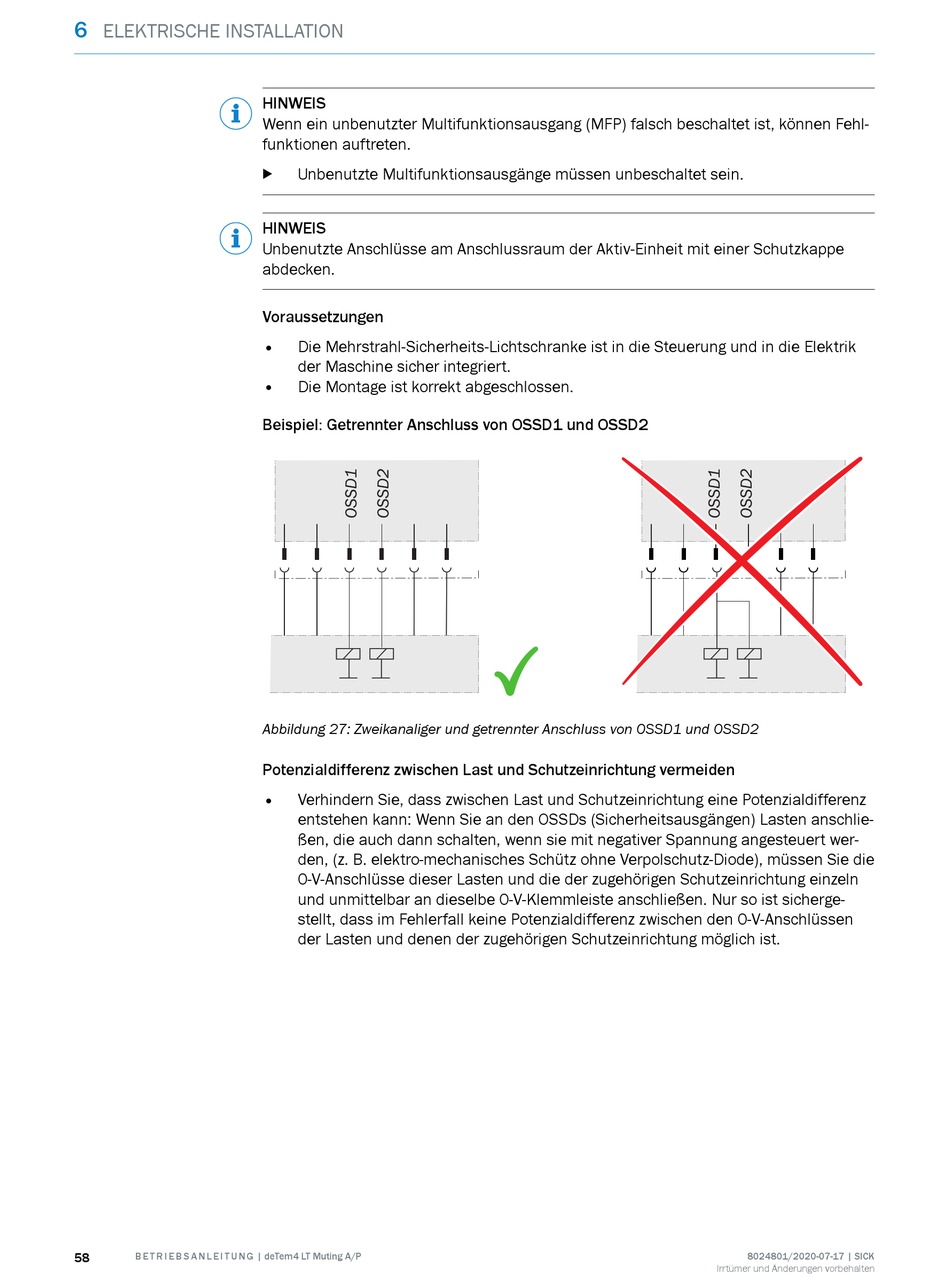 6 ELEKTRISCHE INSTALLATION

HINWEIS
Wenn ein unbenutzter Multifunktionsausgang (MFP) falsch beschaltet ist, können Fehlfunktionen auftreten.

▶ Unbenutzte Multifunktionsausgänge müssen unbeschaltet sein.

HINWEIS
Unbenutzte Anschlüsse am Anschlussraum der Aktiv-Einheit mit einer Schutzkappe abdecken.

Voraussetzungen

• Die Mehrstrahl-Sicherheits-Lichtschranke ist in die Steuerung und in die Elektrik der Maschine sicher integriert.
• Die Montage ist korrekt abgeschlossen.

Beispiel: Getrennter Anschluss von OSSD1 und OSSD2

OSSD1 OSSD2

OSSD1 OSSD2

Abbildung 27: Zweikanaliger und getrennter Anschluss von OSSD1 und OSSD2

Potenzialdifferenz zwischen Last und Schutzeinrichtung vermeiden

• Verhindern Sie, dass zwischen Last und Schutzeinrichtung eine Potenzialdifferenz entstehen kann: Wenn Sie an den OSSDs (Sicherheitsausgängen) Lasten anschließen, die auch dann schalten, wenn sie mit negativer Spannung angesteuert werden, (z. B. elektro-mechanisches Schütz ohne Verpolschutz-Diode), müssen Sie die 0-V-Anschlüsse dieser Lasten und die der zugehörigen Schutzeinrichtung einzeln und unmittelbar an dieselbe 0-V-Klemmleiste anschließen. Nur so ist sichergestellt, dass im Fehlerfall keine Potenzialdifferenz zwischen den 0-V-Anschlüssen der Lasten und denen der zugehörigen Schutzeinrichtung möglich ist.

58 BETRIEBSANLEITUNG | deTem4 LT Muting A/P 8024801/2020-07-17 | SICK
Irrtümer und Änderungen vorbehalten